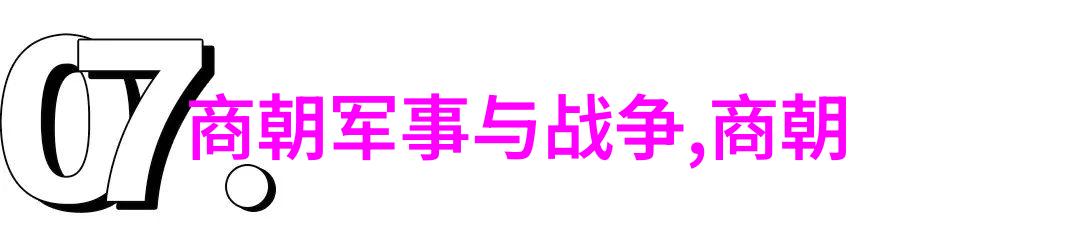 07.
商朝军事与战争,商朝